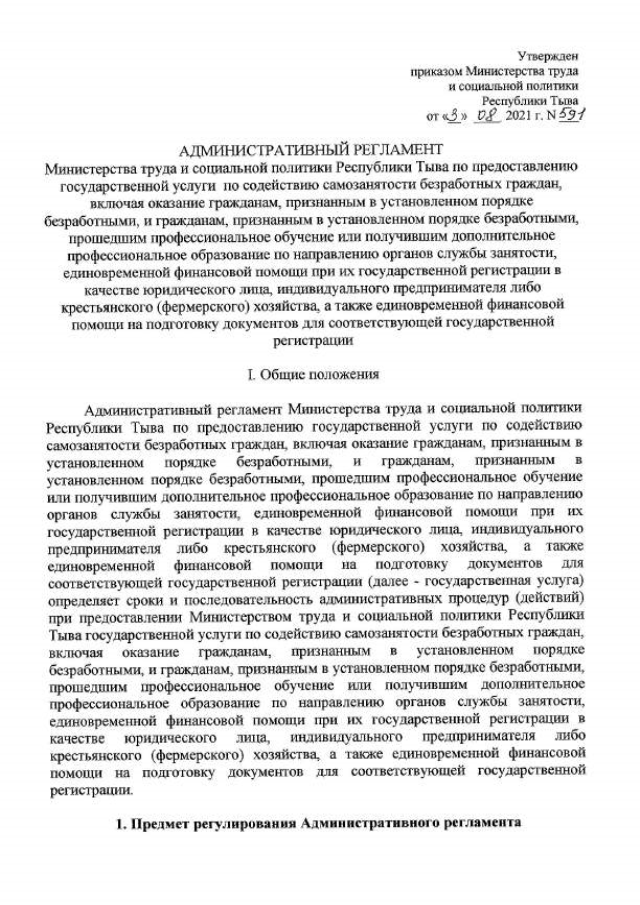 Утвержден
приказом Министерства труда
и социальной политики
Республики Тыва
от «3» 08 2021 г. N 591

АДМИНИСТРАТИВНЫЙ РЕГЛАМЕНТ
Министерства труда и социальной политики Республики Тыва по предоставлению государственной услуги по содействию самозанятости безработных граждан, включая оказание гражданам, признанным в установленном порядке безработными, и гражданам, признанным в установленном порядке безработными, прошедшим профессиональное обучение или получившим дополнительное профессиональное образование по направлению органов службы занятости, единовременной финансовой помощи при их государственной регистрации в качестве юридического лица, индивидуального предпринимателя либо крестьянского (фермерского) хозяйства, а также единовременной финансовой помощи на подготовку документов для соответствующей государственной регистрации

I. Общие положения

Административный регламент Министерства труда и социальной политики Республики Тыва по предоставлению государственной услуги по содействию самозанятости безработных граждан, включая оказание гражданам, признанным в установленном порядке безработными, и гражданам, признанным в установленном порядке безработными, прошедшим профессиональное обучение или получившим дополнительное профессиональное образование по направлению органов службы занятости, единовременной финансовой помощи при их государственной регистрации в качестве юридического лица, индивидуального предпринимателя либо крестьянского (фермерского) хозяйства, а также единовременной финансовой помощи на подготовку документов для соответствующей государственной регистрации (далее - государственная услуга) определяет сроки и последовательность административных процедур (действий) при предоставлении Министерством труда и социальной политики Республики Тыва государственной услуги по содействию самозанятости безработных граждан, включая оказание гражданам, признанным в установленном порядке безработными, и гражданам, признанным в установленном порядке безработными, прошедшим профессиональное обучение или получившим дополнительное профессиональное образование по направлению органов службы занятости, единовременной финансовой помощи при их государственной регистрации в качестве юридического лица, индивидуального предпринимателя либо крестьянского (фермерского) хозяйства, а также единовременной финансовой помощи на подготовку документов для соответствующей государственной регистрации.

1. Предмет регулирования Административного регламента